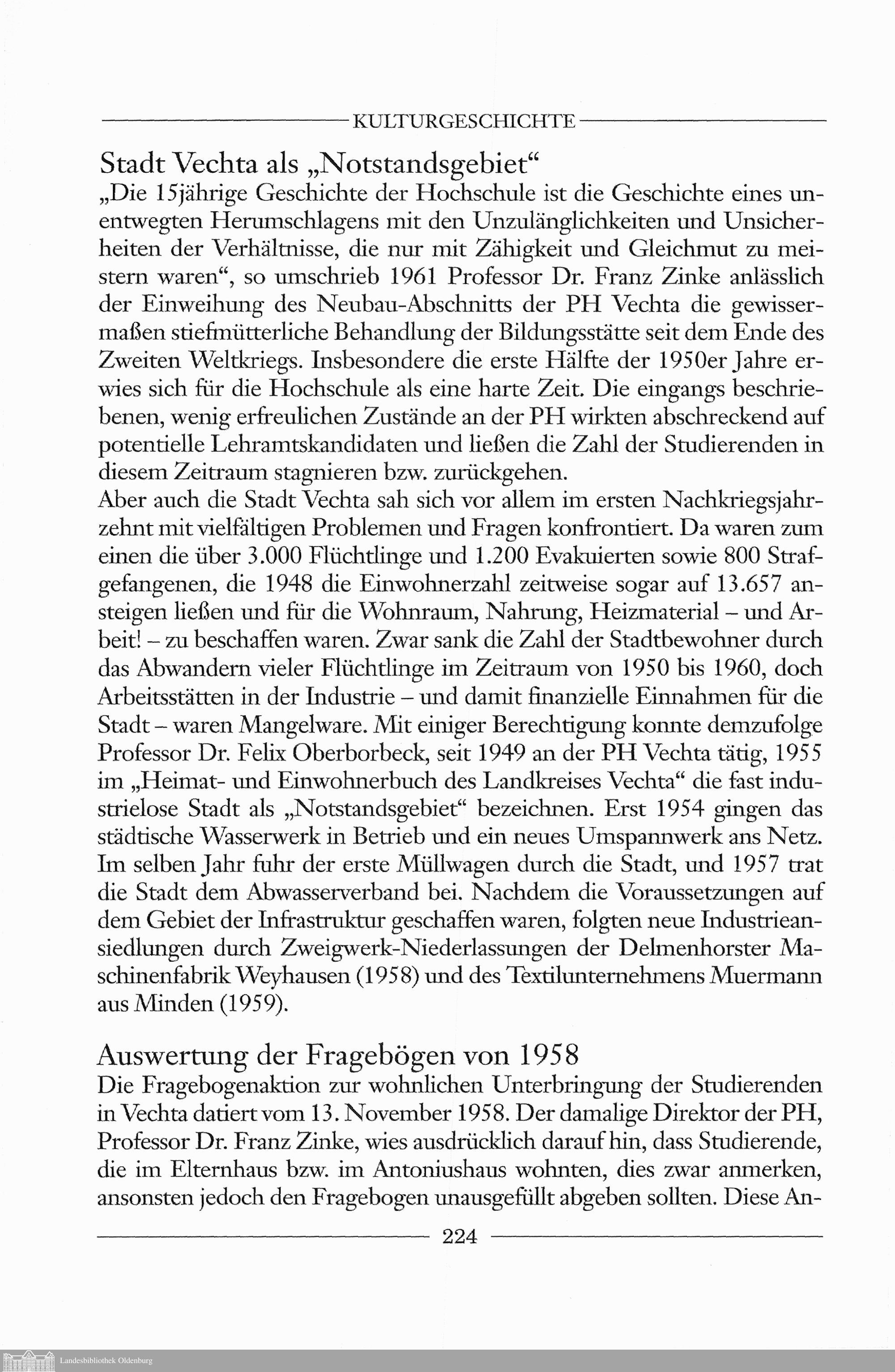 KULTURGESCHICHTE

Stadt Vechta als „Notstandsgebiet“
„Die 15jährige Geschichte der Hochschule ist die Geschichte eines unentwegten Herumschlagens mit den Unzulänglichkeiten und Unsicherheiten der Verhältnisse, die nur mit Zähigkeit und Gleichmut zu meistern waren“, so umschrieb 1961 Professor Dr. Franz Zinke anlässlich der Einweihung des Neubau-Abschnitts der PH Vechta die gewissermaßen stiefmütterliche Behandlung der Bildungsstätte seit dem Ende des Zweiten Weltkriegs. Insbesondere die erste Hälfte der 1950er Jahre erwies sich für die Hochschule als eine harte Zeit. Die eingangs beschriebenen, wenig erfreulichen Zustände an der PH wirkten abschreckend auf potentielle Lehramtskandidaten und ließen die Zahl der Studierenden in diesem Zeitraum stagnieren bzw. zurückgehen.
Aber auch die Stadt Vechta sah sich vor allem im ersten Nachkriegsjahrzehnt mit vielfältigen Problemen und Fragen konfrontiert. Da waren zum einen die über 3.000 Flüchtlinge und 1.200 Evakuierten sowie 800 Strafgefangenen, die 1948 die Einwohnerzahl zeitweise sogar auf 13.657 ansteigen ließen und für die Wohnraum, Nahrung, Heizmaterial – und Arbeit! – zu beschaffen waren. Zwar sank die Zahl der Stadtbewohner durch das Abwandern vieler Flüchtlinge im Zeitraum von 1950 bis 1960, doch Arbeitsstätten in der Industrie – und damit finanzielle Einnahmen für die Stadt – waren Mangelware. Mit einiger Berechtigung konnte demzufolge Professor Dr. Felix Oberborbeck, seit 1949 an der PH Vechta tätig, 1955 im „Heimat- und Einwohnerbuch des Landkreises Vechta“ die fast industrielose Stadt als „Notstandsgebiet“ bezeichnen. Erst 1954 gingen das städtische Wasserwerk in Betrieb und ein neues Umspannwerk ans Netz. Im selben Jahr fuhr der erste Müllwagen durch die Stadt, und 1957 trat die Stadt dem Abwasserverband bei. Nachdem die Voraussetzungen auf dem Gebiet der Infrastruktur geschaffen waren, folgten neue Industrieansiedlungen durch Zweigwerk-Niederlassungen der Delmenhorster Maschinenfabrik Weyhausen (1958) und des Textilunternehmens Muermann aus Minden (1959).

Auswertung der Fragebögen von 1958
Die Fragebogenaktion zur wohnlichen Unterbringung der Studierenden in Vechta datiert vom 13. November 1958. Der damalige Direktor der PH, Professor Dr. Franz Zinke, wies ausdrücklich darauf hin, dass Studierende, die im Elternhaus bzw. im Antoniushaus wohnten, dies zwar anmerken, ansonsten jedoch den Fragebogen unausgefüllt abgeben sollten. Diese An-

224

Landesbibliothek Oldenburg